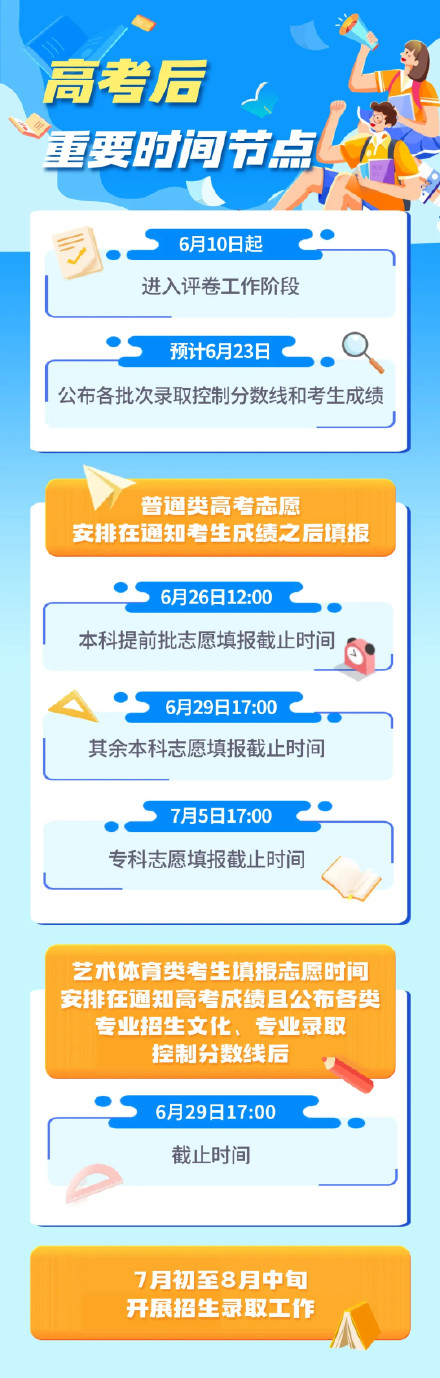 高考后
重要时间节点

6月10日起
进入评卷工作阶段

预计6月23日
公布各批次录取控制分数线和考生成绩

普通类高考志愿
安排在通知考生成绩之后填报

6月26日12:00
本科提前批志愿填报截止时间

6月29日17:00
其余本科志愿填报截止时间

7月5日17:00
专科志愿填报截止时间

艺术体育类考生填报志愿时间
安排在通知高考成绩且公布各类
专业招生文化、专业录取
控制分数线后

6月29日17:00
截止时间

7月初至8月中旬
开展招生录取工作